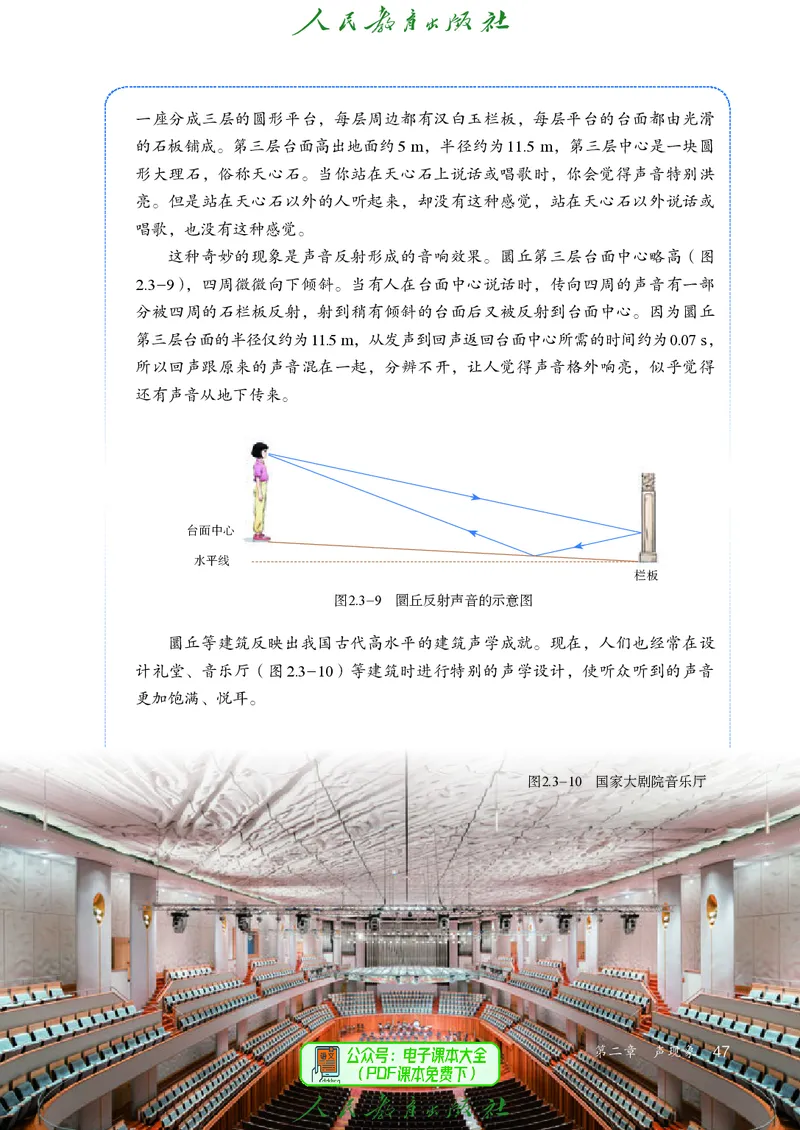 人民教育出版社

一座分成三层的圆形平台，每层周边都有汉白玉栏板，每层平台的台面都由光滑的石板铺成。第三层台面高出地面约 5 m，半径约为 11.5 m，第三层中心是一块圆形大理石，俗称天心石。当你站在天心石上说话或唱歌时，你会觉得声音特别洪亮。但是站在天心石以外的人听起来，却没有这种感觉，站在天心石以外说话或唱歌，也没有这种感觉。

这种奇妙的现象是声音反射形成的音响效果。圜丘第三层台面中心略高（图 2.3-9），四周微微向下倾斜。当有人在台面中心说话时，传向四周的声音有一部分被四周的石栏板反射，射到稍有倾斜的台面后又被反射到台面中心。因为圜丘第三层台面的半径仅约为 11.5 m，从发声到回声返回台面中心所需的时间约为 0.07 s，所以回声跟原来的声音混在一起，分辨不开，让人觉得声音格外响亮，似乎觉得还有声音从地下传来。

台面中心
水平线
栏板

图2.3-9 圜丘反射声音的示意图

圜丘等建筑反映出我国古代高水平的建筑声学成就。现在，人们也经常在设计礼堂、音乐厅（图 2.3-10）等建筑时进行特别的声学设计，使听众听到的声音更加饱满、悦耳。

图2.3-10 国家大剧院音乐厅

公众号：电子课本大全
（PDF课本免费下）

第二章 声现象 47

人民教育出版社